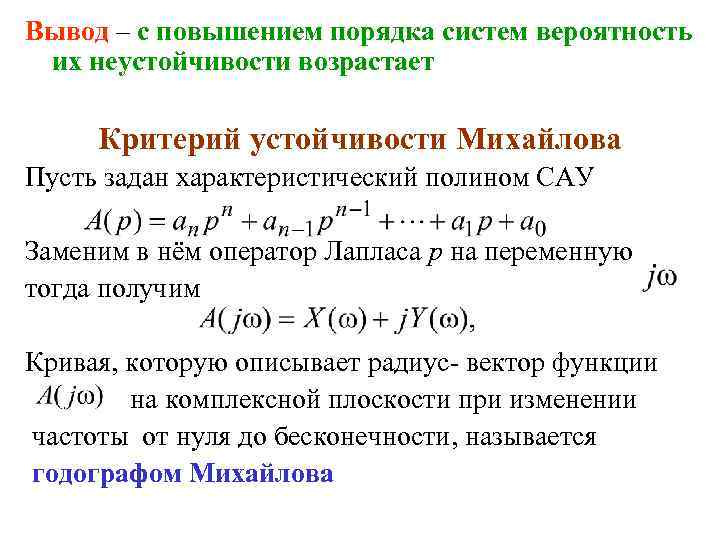 Вывод – с повышением порядка систем вероятность их неустойчивости возрастает

Критерий устойчивости Михайлова

Пусть задан характеристический полином САУ

$A(p) = a_n p^n + a_{n-1} p^{n-1} + \cdots + a_1 p + a_0$

Заменим в нём оператор Лапласа $p$ на переменную $j\omega$ тогда получим

$A(j\omega) = X(\omega) + jY(\omega),$

Кривая, которую описывает радиус- вектор функции $A(j\omega)$ на комплексной плоскости при изменении частоты от нуля до бесконечности, называется годографом Михайлова